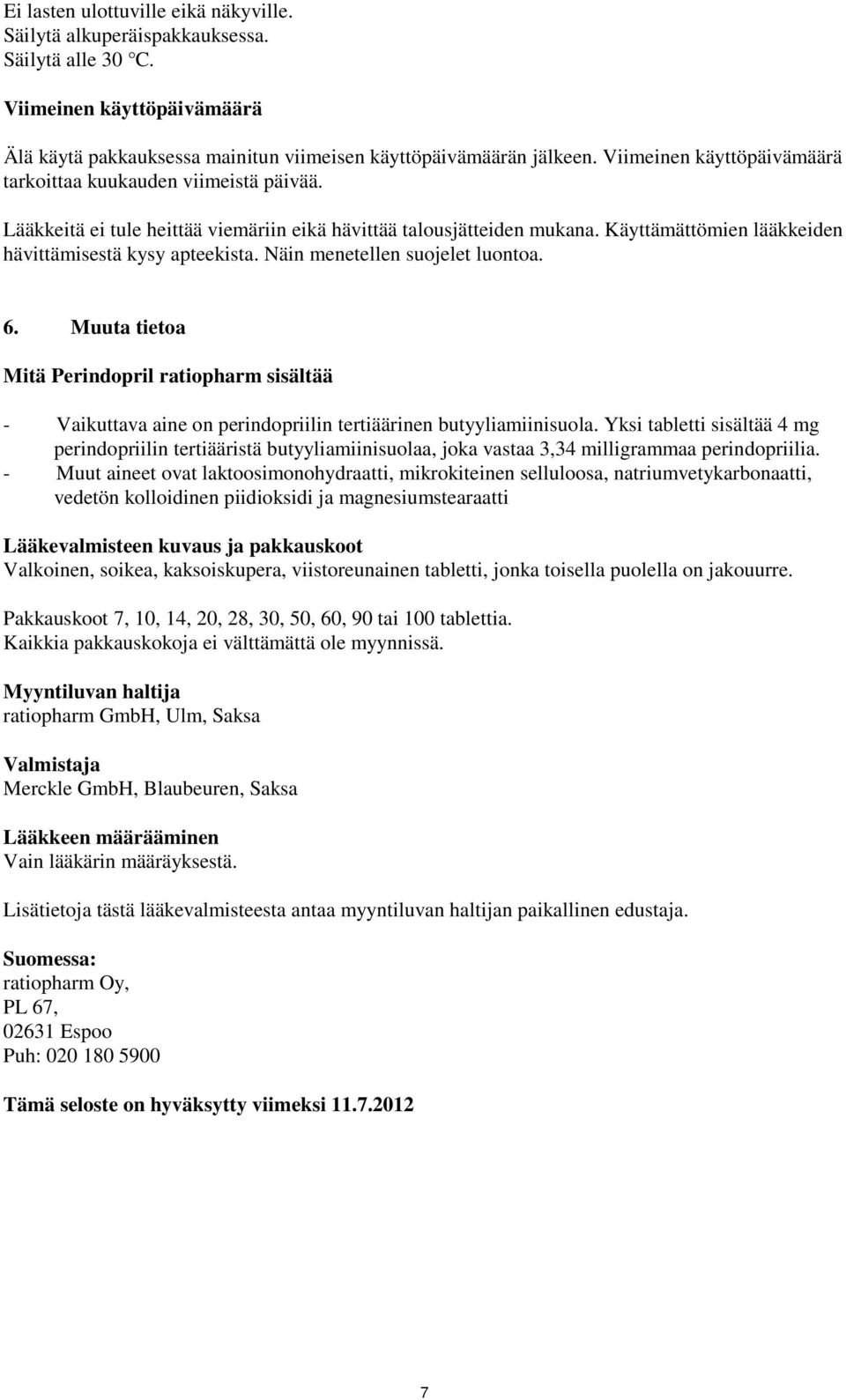 Ei lasten ulottuville eikä näkyville.
Säilytä alkuperäispakkauksessa.
Säilytä alle 30 °C.

Viimeinen käyttöpäivämäärä

Älä käytä pakkauksessa mainitun viimeisen käyttöpäivämäärän jälkeen. Viimeinen käyttöpäivämäärä tarkoittaa kuukauden viimeistä päivää.

Lääkkeitä ei tule heittää viemäriin eikä hävittää talousjätteiden mukana. Käyttämättömien lääkkeiden hävittämisestä kysy apteekista. Näin menetellen suojelet luontoa.

6. Muuta tietoa

Mitä Perindopril ratiopharm sisältää

- Vaikuttava aine on perindopriilin tertiäärinen butyyliamiinisuola. Yksi tabletti sisältää 4 mg perindopriilin tertiääristä butyyliamiinisuolaa, joka vastaa 3,34 milligrammaa perindopriilia.
- Muut aineet ovat laktoosimonohydraatti, mikrokiteinen selluloosa, natriumvetykarbonaatti, vedetön kolloidinen piidioksidi ja magnesiumstearaatti

Lääkevalmisteen kuvaus ja pakkauskoot
Valkoinen, soikea, kaksoiskupera, viistoreunainen tabletti, jonka toisella puolella on jakouurre.

Pakkauskoot 7, 10, 14, 20, 28, 30, 50, 60, 90 tai 100 tablettia.
Kaikkia pakkauskokoja ei välttämättä ole myynnissä.

Myyntiluvan haltija
ratiopharm GmbH, Ulm, Saksa

Valmistaja
Merckle GmbH, Blaubeuren, Saksa

Lääkkeen määrääminen
Vain lääkärin määräyksestä.

Lisätietoja tästä lääkevalmisteesta antaa myyntiluvan haltijan paikallinen edustaja.

Suomessa:
ratiopharm Oy,
PL 67,
02631 Espoo
Puh: 020 180 5900

Tämä seloste on hyväksytty viimeksi 11.7.2012

7